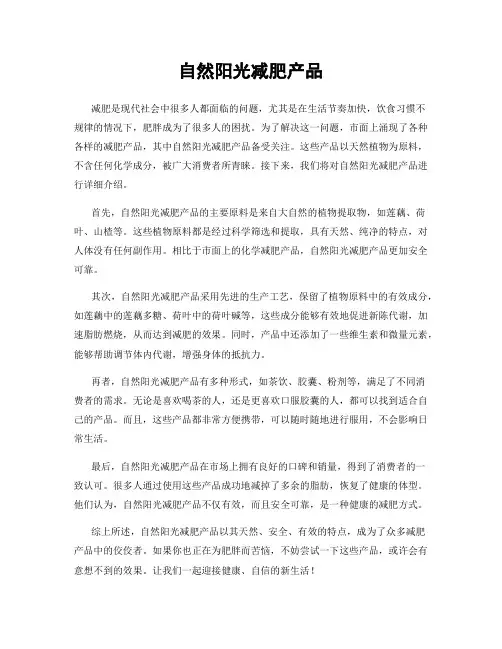 自然阳光减肥产品

减肥是现代社会中很多人都面临的问题，尤其是在生活节奏加快，饮食习惯不规律的情况下，肥胖成为了很多人的困扰。为了解决这一问题，市面上涌现了各种各样的减肥产品，其中自然阳光减肥产品备受关注。这些产品以天然植物为原料，不含任何化学成分，被广大消费者所青睐。接下来，我们将对自然阳光减肥产品进行详细介绍。

首先，自然阳光减肥产品的主要原料是来自大自然的植物提取物，如莲藕、荷叶、山楂等。这些植物原料都是经过科学筛选和提取，具有天然、纯净的特点，对人体没有任何副作用。相比于市面上的化学减肥产品，自然阳光减肥产品更加安全可靠。

其次，自然阳光减肥产品采用先进的生产工艺，保留了植物原料中的有效成分，如莲藕中的莲藕多糖、荷叶中的荷叶碱等，这些成分能够有效地促进新陈代谢，加速脂肪燃烧，从而达到减肥的效果。同时，产品中还添加了一些维生素和微量元素，能够帮助调节体内代谢，增强身体的抵抗力。

再者，自然阳光减肥产品有多种形式，如茶饮、胶囊、粉剂等，满足了不同消费者的需求。无论是喜欢喝茶的人，还是更喜欢口服胶囊的人，都可以找到适合自己的产品。而且，这些产品都非常方便携带，可以随时随地进行服用，不会影响日常生活。

最后，自然阳光减肥产品在市场上拥有良好的口碑和销量，得到了消费者的一致认可。很多人通过使用这些产品成功地减掉了多余的脂肪，恢复了健康的体型。他们认为，自然阳光减肥产品不仅有效，而且安全可靠，是一种健康的减肥方式。

综上所述，自然阳光减肥产品以其天然、安全、有效的特点，成为了众多减肥产品中的佼佼者。如果你也正在为肥胖而苦恼，不妨尝试一下这些产品，或许会有意想不到的效果。让我们一起迎接健康、自信的新生活！